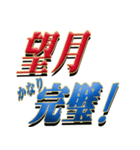 望月
かなり完璧！